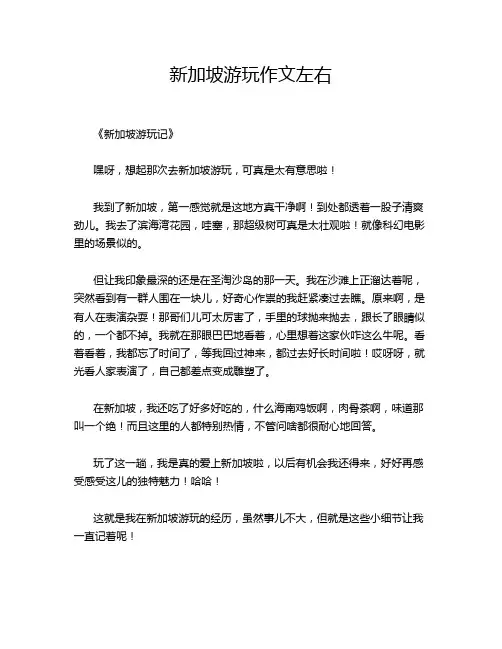 新加坡游玩作文左右

《新加坡游玩记》

嘿呀，想起那次去新加坡游玩，可真是太有意思啦！

我到了新加坡，第一感觉就是这地方真干净啊！到处都透着一股子清爽劲儿。我去了滨海湾花园，哇塞，那超级树可真是太壮观啦！就像科幻电影里的场景似的。

但让我印象最深的还是在圣淘沙岛的那一天。我在沙滩上正溜达着呢，突然看到有一群人围在一块儿，好奇心作祟的我赶紧凑过去瞧。原来啊，是有人在表演杂耍！那哥们儿可太厉害了，手里的球抛来抛去，跟长了眼睛似的，一个都不掉。我就在那眼巴巴地看着，心里想着这家伙咋这么牛呢。看着看着，我都忘了时间了，等我回过神来，都过去好长时间啦！哎呀呀，就光看人家表演了，自己都差点变成雕塑了。

在新加坡，我还吃了好多好吃的，什么海南鸡饭啊，肉骨茶啊，味道那叫一个绝！而且这里的人都特别热情，不管问啥都很耐心地回答。

玩了这一趟，我是真的爱上新加坡啦，以后有机会我还得来，好好再感受感受这儿的独特魅力！哈哈！

这就是我在新加坡游玩的经历，虽然事儿不大，但就是这些小细节让我一直记着呢！